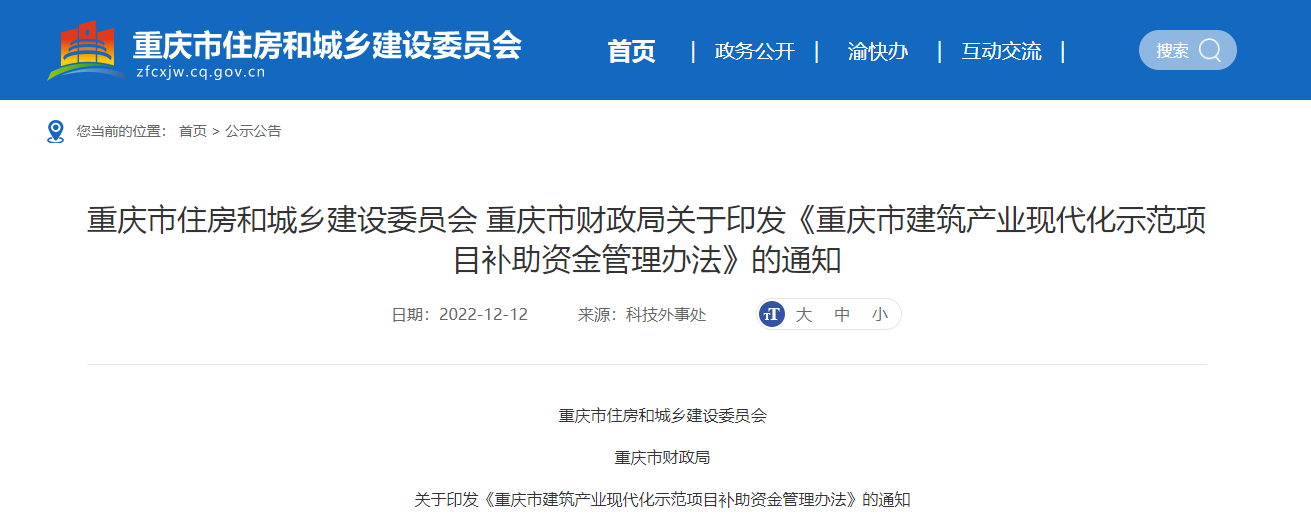 重庆市住房和城乡建设委员会
zfcxjw.cq.gov.cn

首页 | 政务公开 | 渝快办 | 互动交流 |

搜索

您当前的位置： 首页 > 公示公告

重庆市住房和城乡建设委员会 重庆市财政局关于印发《重庆市建筑产业现代化示范项目补助资金管理办法》的通知

日期：2022-12-12 来源：科技外事处 大 中 小

重庆市住房和城乡建设委员会

重庆市财政局

关于印发《重庆市建筑产业现代化示范项目补助资金管理办法》的通知